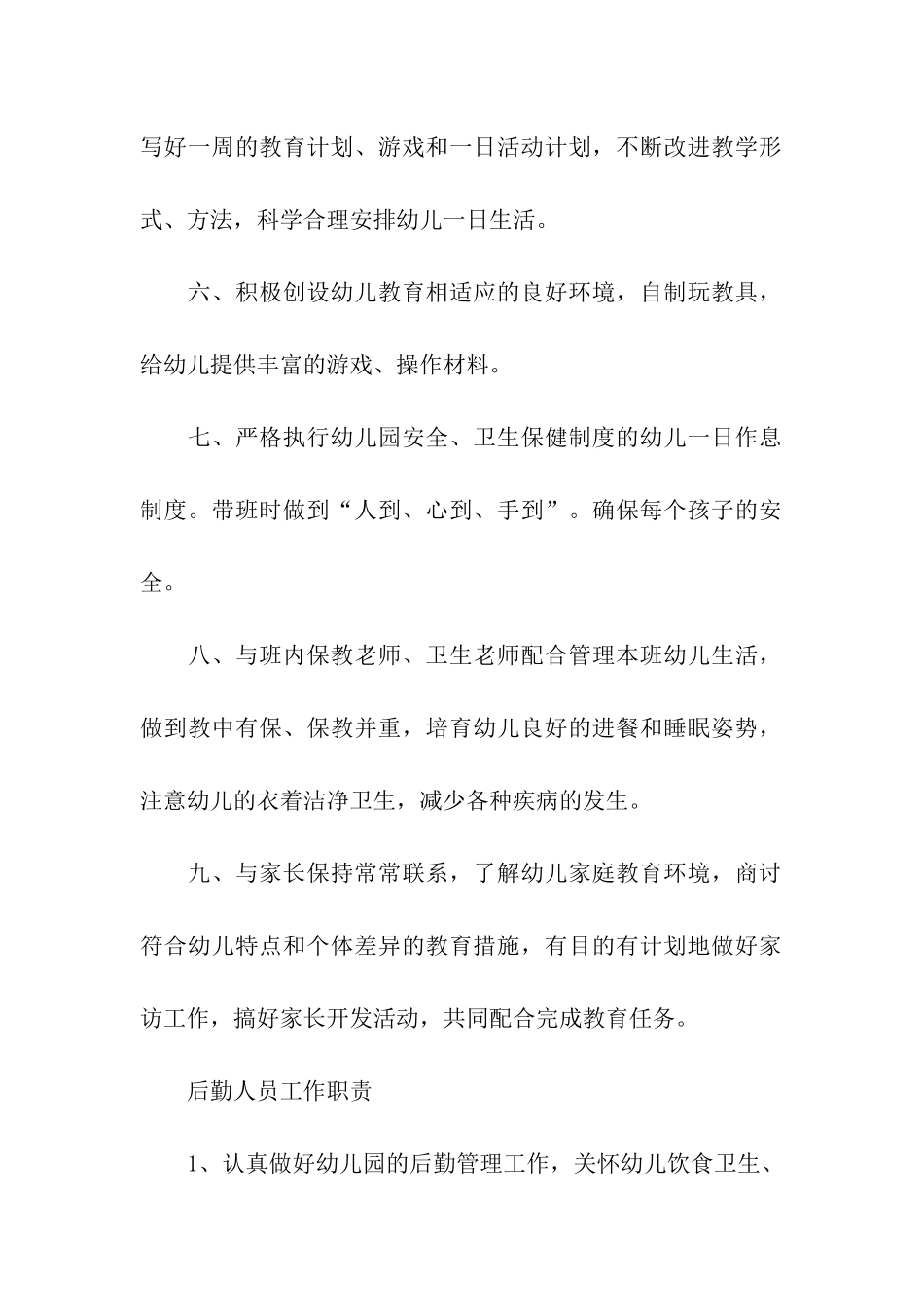 写好一周的教育计划、游戏和一日活动计划，不断改进教学形式、方法，科学合理安排幼儿一日生活。

六、积极创设幼儿教育相适应的良好环境，自制玩教具，给幼儿提供丰富的游戏、操作材料。

七、严格执行幼儿园安全、卫生保健制度的幼儿一日作息制度。带班时做到“人到、心到、手到”。确保每个孩子的安全。

八、与班内保教老师、卫生老师配合管理本班幼儿生活，做到教中有保、保教并重，培育幼儿良好的进餐和睡眠姿势，注意幼儿的衣着洁净卫生，减少各种疾病的发生。

九、与家长保持常常联系，了解幼儿家庭教育环境，商讨符合幼儿特点和个体差异的教育措施，有目的有计划地做好家访工作，搞好家长开发活动，共同配合完成教育任务。

后勤人员工作职责

1、认真做好幼儿园的后勤管理工作，关怀幼儿饮食卫生、